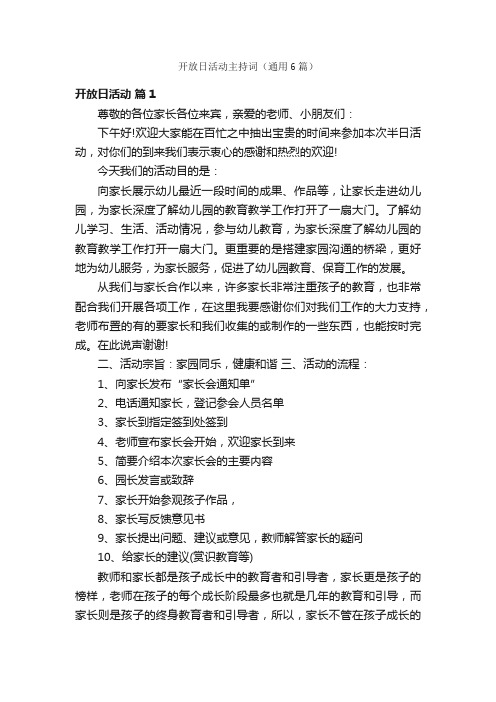 开放日活动主持词（通用6篇）

开放日活动 篇1

尊敬的各位家长各位来宾，亲爱的老师、小朋友们：

下午好!欢迎大家能在百忙之中抽出宝贵的时间来参加本次半日活动，对你们的到来我们表示衷心的感谢和热烈的欢迎!

今天我们的活动目的是：

向家长展示幼儿最近一段时间的成果、作品等，让家长走进幼儿园，为家长深度了解幼儿园的教育教学工作打开了一扇大门。了解幼儿学习、生活、活动情况，参与幼儿教育，为家长深度了解幼儿园的教育教学工作打开一扇大门。更重要的是搭建家园沟通的桥梁，更好地为幼儿服务，为家长服务，促进了幼儿园教育、保育工作的发展。

从我们与家长合作以来，许多家长非常注重孩子的教育，也非常配合我们开展各项工作，在这里我要感谢你们对我们工作的大力支持，老师布置的有的要家长和我们收集的或制作的一些东西，也能按时完成。在此说声谢谢!

二、活动宗旨：家园同乐，健康和谐 三、活动的流程：

1、向家长发布“家长会通知单”

2、电话通知家长，登记参会人员名单

3、家长到指定签到处签到

4、老师宣布家长会开始，欢迎家长到来

5、简要介绍本次家长会的主要内容

6、园长发言或致辞

7、家长开始参观孩子作品，

8、家长写反馈意见书

9、家长提出问题、建议或意见，教师解答家长的疑问

10、给家长的建议(赏识教育等)

教师和家长都是孩子成长中的教育者和引导者，家长更是孩子的榜样，老师在孩子的每个成长阶段最多也就是几年的教育和引导，而家长则是孩子的终身教育者和引导者，所以，家长不管在孩子成长的